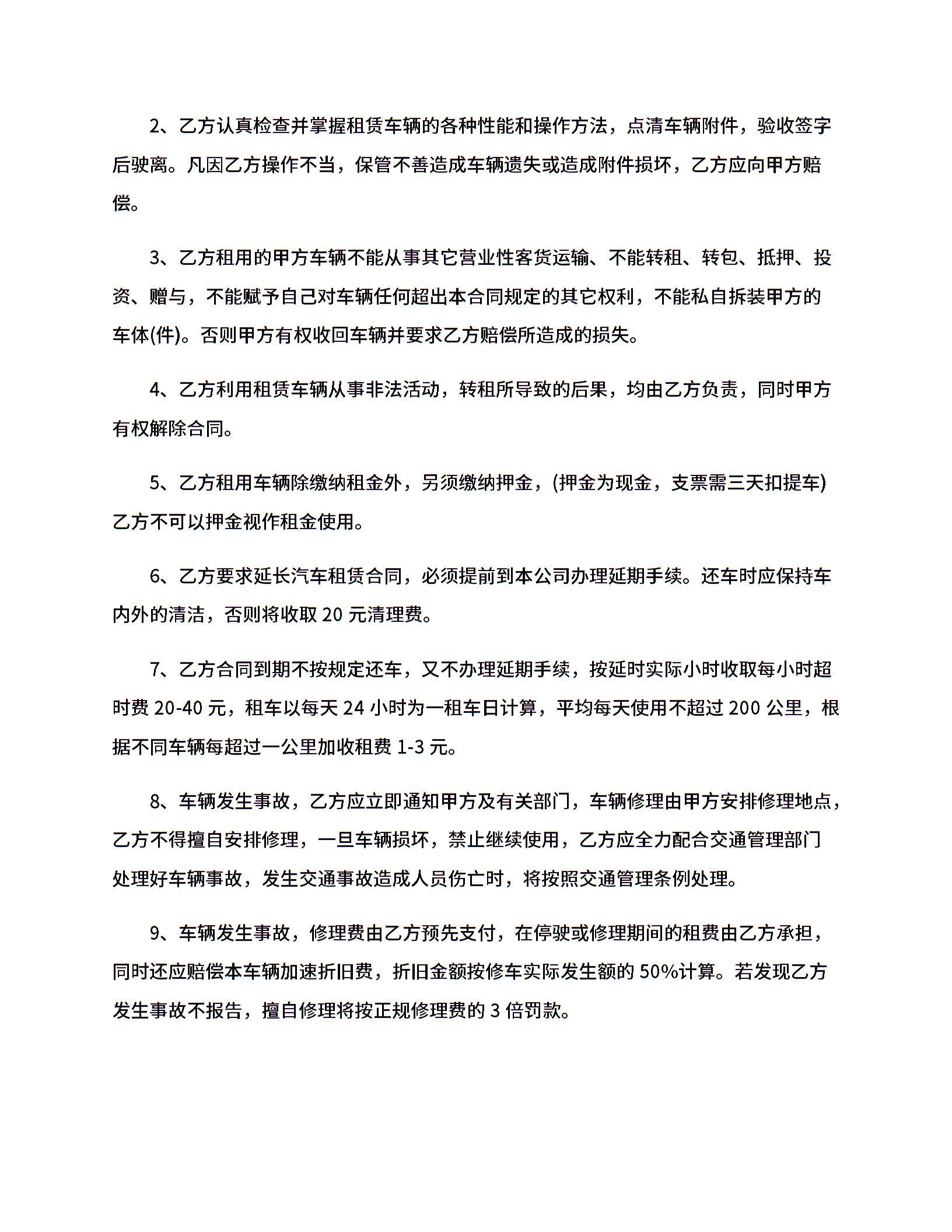 2、乙方认真检查并掌握租赁车辆的各种性能和操作方法，点清车辆附件，验收签字后驶离。凡因乙方操作不当，保管不善造成车辆遗失或造成附件损坏，乙方应向甲方赔偿。

3、乙方租用的甲方车辆不能从事其它营业性客货运输、不能转租、转包、抵押、投资、赠与，不能赋予自己对车辆任何超出本合同规定的其它权利，不能私自拆装甲方的车体(件)。否则甲方有权收回车辆并要求乙方赔偿所造成的损失。

4、乙方利用租赁车辆从事非法活动，转租所导致的后果，均由乙方负责，同时甲方有权解除合同。

5、乙方租用车辆除缴纳租金外，另须缴纳押金，(押金为现金，支票需三天扣提车)乙方不可以押金视作租金使用。

6、乙方要求延长汽车租赁合同，必须提前到本公司办理延期手续。还车时应保持车内外的清洁，否则将收取 20 元清理费。

7、乙方合同到期不按规定还车，又不办理延期手续，按延时实际小时收取每小时超时费 20-40 元，租车以每天 24 小时为一租车日计算，平均每天使用不超过 200 公里，根据不同车辆每超过一公里加收租费 1-3 元。

8、车辆发生事故，乙方应立即通知甲方及有关部门，车辆修理由甲方安排修理地点，乙方不得擅自安排修理，一旦车辆损坏，禁止继续使用，乙方应全力配合交通管理部门处理好车辆事故，发生交通事故造成人员伤亡时，将按照交通管理条例处理。

9、车辆发生事故，修理费由乙方预先支付，在停驶或修理期间的租费由乙方承担，同时还应赔偿本车辆加速折旧费，折旧金额按修车实际发生额的 50%计算。若发现乙方发生事故不报告，擅自修理将按正规修理费的 3 倍罚款。